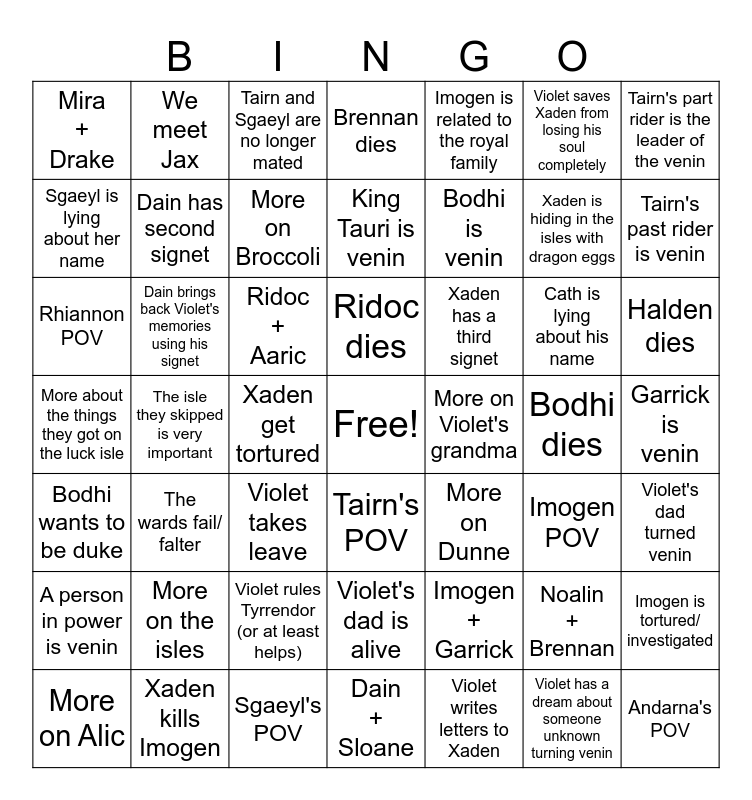 B I N G O

| | | | | | | |
|---|---|---|---|---|---|---|
| Mira + Drake | We meet Jax | Tairn and Sgaeyl are no longer mated | Brennan dies | Imogen is related to the royal family | Violet saves Xaden from losing his soul completely | Tairn's part rider is the leader of the venin |
| Sgaeyl is lying about her name | Dain has second signet | More on Broccoli | King Tauri is venin | Bodhi is venin | Xaden is hiding in the isles with dragon eggs | Tairn's past rider is venin |
| Rhiannon POV | Dain brings back Violet's memories using his signet | Ridoc + Aaric | Ridoc dies | Xaden has a third signet | Cath is lying about his name | Halden dies |
| More about the things they got on the luck isle | The isle they skipped is very important | Xaden get tortured | Free! | More on Violet's grandma | Bodhi dies | Garrick is venin |
| Bodhi wants to be duke | The wards fail/ falter | Violet takes leave | Tairn's POV | More on Dunne | Imogen POV | Violet's dad turned venin |
| A person in power is venin | More on the isles | Violet rules Tyrrendor (or at least helps) | Violet's dad is alive | Imogen + Garrick | Noalin + Brennan | Imogen is tortured/ investigated |
| More on Alic | Xaden kills Imogen | Sgaeyl's POV | Dain + Sloane | Violet writes letters to Xaden | Violet has a dream about someone unknown turning venin | Andarna's POV |